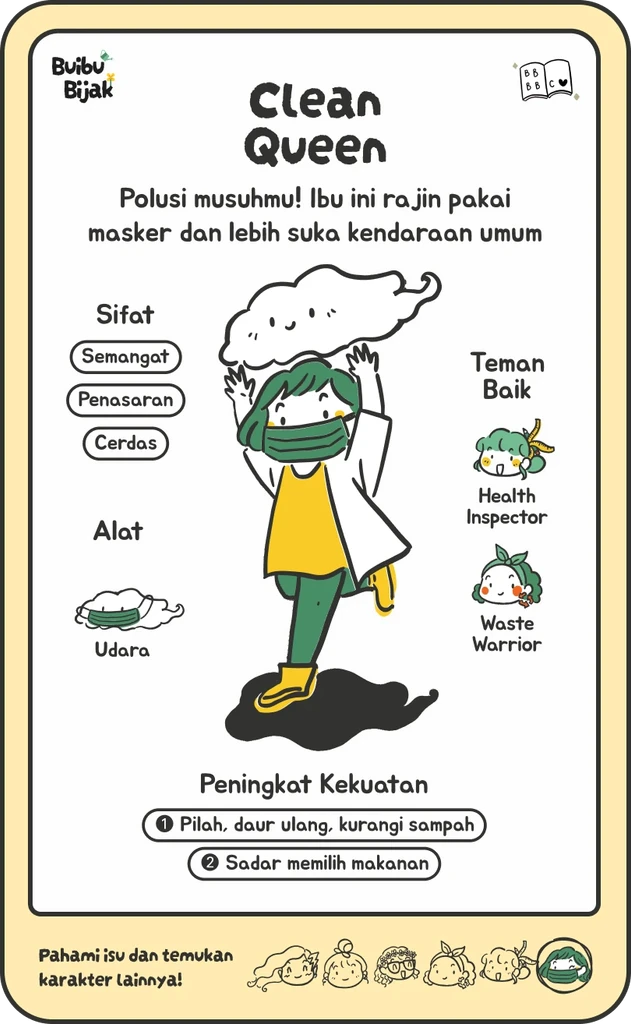 Buibu Bijak

BB BB C

Clean Queen

Polusi musuhmu! Ibu ini rajin pakai masker dan lebih suka kendaraan umum

Sifat

Semangat

Penasaran

Cerdas

Alat

Udara

Teman Baik

Health Inspector

Waste Warrior

Peningkat Kekuatan

❶ Pilah, daur ulang, kurangi sampah

❷ Sadar memilih makanan

Pahami isu dan temukan karakter lainnya!